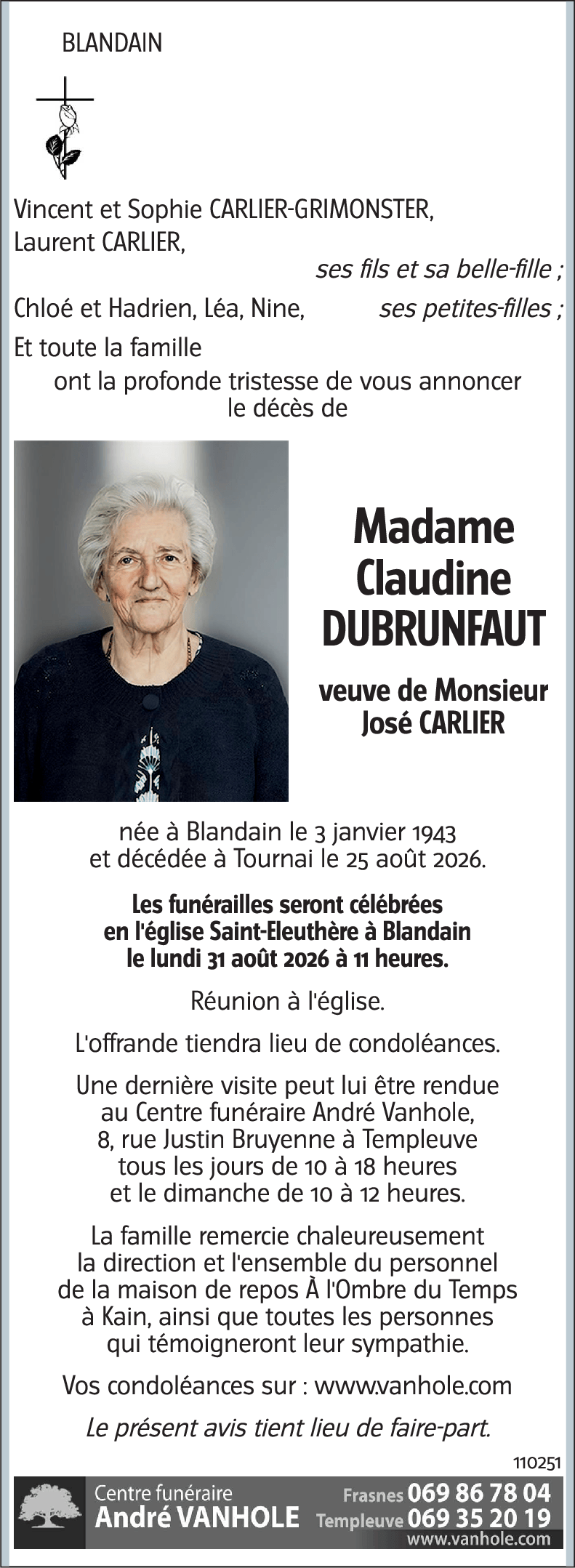 BLANDAIN

Vincent et Sophie CARLIER-GRIMONSTER,
Laurent CARLIER,
ses fils et sa belle-fille ;
Chloé et Hadrien, Léa, Nine, ses petites-filles ;
Et toute la famille
ont la profonde tristesse de vous annoncer le décès de

Madame
Claudine
DUBRUNFAUT

veuve de Monsieur
José CARLIER

née à Blandain le 3 janvier 1943
et décédée à Tournai le 25 août 2026.

Les funérailles seront célébrées en l'église Saint-Eleuthère à Blandain le lundi 31 août 2026 à 11 heures.

Réunion à l'église.

L'offrande tiendra lieu de condoléances.

Une dernière visite peut lui être rendue au Centre funéraire André Vanhole, 8, rue Justin Bruyenne à Templeuve tous les jours de 10 à 18 heures et le dimanche de 10 à 12 heures.

La famille remercie chaleureusement la direction et l'ensemble du personnel de la maison de repos À l'Ombre du Temps à Kain, ainsi que toutes les personnes qui témoigneront leur sympathie.

Vos condoléances sur : www.vanhole.com

Le présent avis tient lieu de faire-part.

110251

Centre funéraire
André VANHOLE
Frasnes 069 86 78 04
Templeuve 069 35 20 19
www.vanhole.com